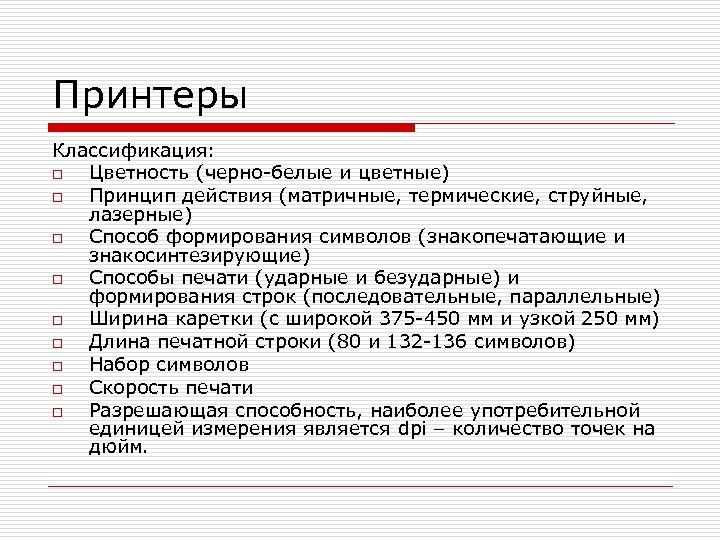 Принтеры

Классификация:
□ Цветность (черно-белые и цветные)
□ Принцип действия (матричные, термические, струйные, лазерные)
□ Способ формирования символов (знакопечатающие и знакосинтезирующие)
□ Способы печати (ударные и безударные) и формирования строк (последовательные, параллельные)
□ Ширина каретки (с широкой 375-450 мм и узкой 250 мм)
□ Длина печатной строки (80 и 132-136 символов)
□ Набор символов
□ Скорость печати
□ Разрешающая способность, наиболее употребительной единицей измерения является dpi – количество точек на дюйм.